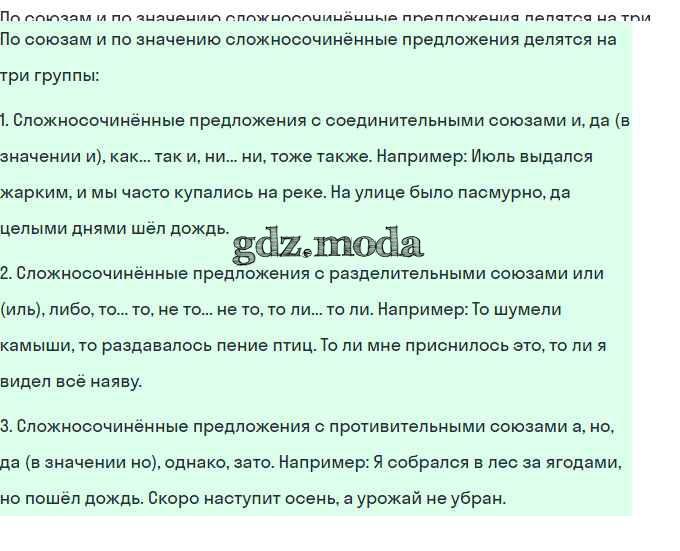 По союзам и по значению сложносочинённые предложения делятся на три

По союзам и по значению сложносочинённые предложения делятся на три группы:

1. Сложносочинённые предложения с соединительными союзами и, да (в значении и), как... так и, ни... ни, тоже также. Например: Июль выдался жарким, и мы часто купались на реке. На улице было пасмурно, да целыми днями шёл дождь.

gdz.moda

2. Сложносочинённые предложения с разделительными союзами или (иль), либо, то... то, не то... не то, то ли... то ли. Например: То шумели камыши, то раздавалось пение птиц. То ли мне приснилось это, то ли я видел всё наяву.

3. Сложносочинённые предложения с противительными союзами а, но, да (в значении но), однако, зато. Например: Я собрался в лес за ягодами, но пошёл дождь. Скоро наступит осень, а урожай не убран.